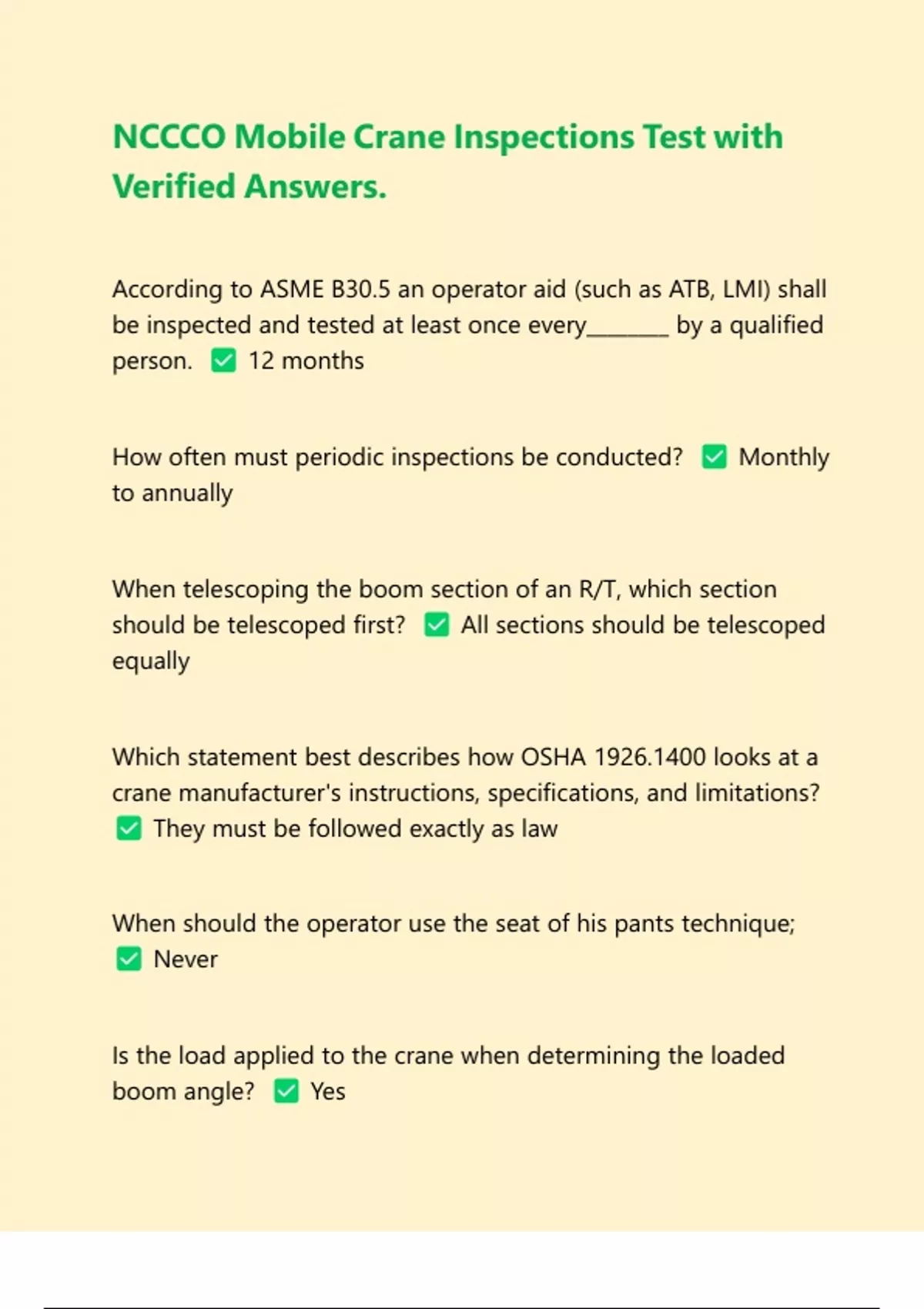 NCCCO Mobile Crane Inspections Test with Verified Answers.

According to ASME B30.5 an operator aid (such as ATB, LMI) shall be inspected and tested at least once every_______ by a qualified person. ✅ 12 months

How often must periodic inspections be conducted? ✅ Monthly to annually

When telescoping the boom section of an R/T, which section should be telescoped first? ✅ All sections should be telescoped equally

Which statement best describes how OSHA 1926.1400 looks at a crane manufacturer's instructions, specifications, and limitations? ✅ They must be followed exactly as law

When should the operator use the seat of his pants technique; ✅ Never

Is the load applied to the crane when determining the loaded boom angle? ✅ Yes